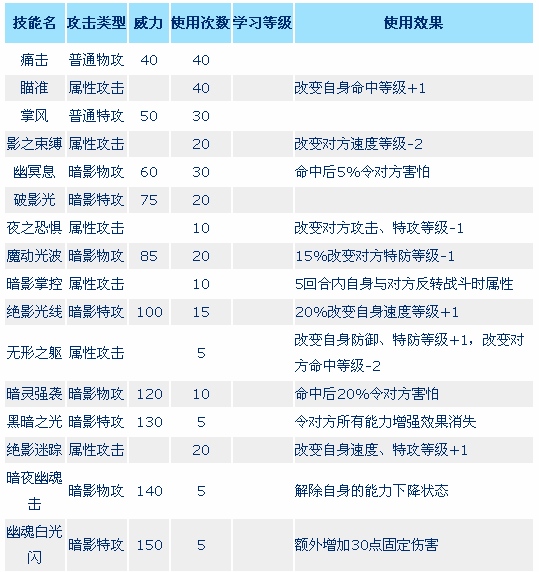 | 技能名 | 攻击类型 | 威力 | 使用次数 | 学习等级 | 使用效果 |
|---|---|---|---|---|---|
| 痛击 | 普通物攻 | 40 | 40 | | |
| 瞄准 | 属性攻击 | | 40 | | 改变自身命中等级+1 |
| 掌风 | 普通特攻 | 50 | 30 | | |
| 影之束缚 | 属性攻击 | | 20 | | 改变对方速度等级-2 |
| 幽冥息 | 暗影物攻 | 60 | 30 | | 命中后5%令对方害怕 |
| 破影光 | 暗影特攻 | 75 | 20 | | |
| 夜之恐惧 | 属性攻击 | | 10 | | 改变对方攻击、特攻等级-1 |
| 魔动光波 | 暗影物攻 | 85 | 20 | | 15%改变对方特防等级-1 |
| 暗影掌控 | 属性攻击 | | 10 | | 5回合内自身与对方反转战斗时属性 |
| 绝影光线 | 暗影特攻 | 100 | 15 | | 20%改变自身速度等级+1 |
| 无形之躯 | 属性攻击 | | 5 | | 改变自身防御、特防等级+1，改变对方命中等级-2 |
| 暗灵强袭 | 暗影物攻 | 120 | 10 | | 命中后20%令对方害怕 |
| 黑暗之光 | 暗影特攻 | 130 | 5 | | 令对方所有能力增强效果消失 |
| 绝影迷踪 | 属性攻击 | | 20 | | 改变自身速度、特攻等级+1 |
| 暗夜幽魂击 | 暗影物攻 | 140 | 5 | | 解除自身的能力下降状态 |
| 幽魂白光闪 | 暗影特攻 | 150 | 5 | | 额外增加30点固定伤害 |